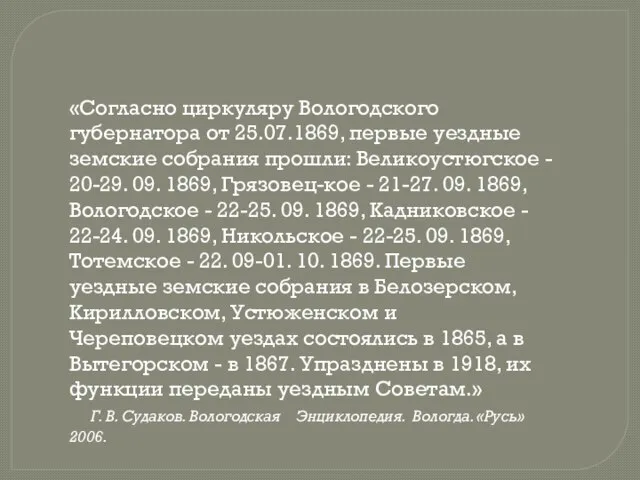 «Согласно циркуляру Вологодского губернатора от 25.07.1869, первые уездные земские собрания прошли: Великоустюгское - 20-29. 09. 1869, Грязовец-кое - 21-27. 09. 1869, Вологодское - 22-25. 09. 1869, Кадниковское - 22-24. 09. 1869, Никольское - 22-25. 09. 1869, Тотемское - 22. 09-01. 10. 1869. Первые уездные земские собрания в Белозерском, Кирилловском, Устюженском и Череповецком уездах состоялись в 1865, а в Вытегорском - в 1867. Упразднены в 1918, их функции переданы уездным Советам.»

Г. В. Судаков. Вологодская Энциклопедия. Вологда. «Русь» 2006.